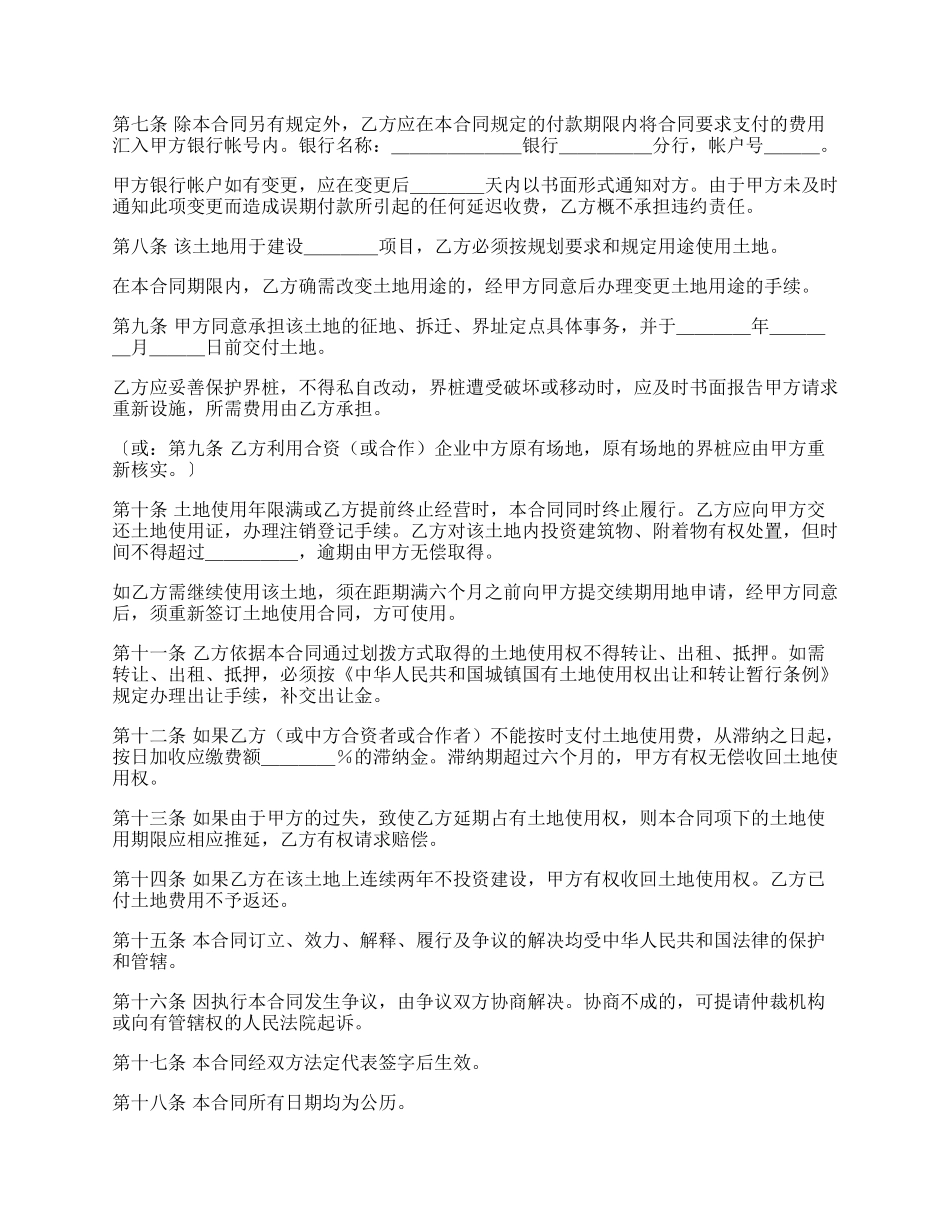 第七条 除本合同另有规定外，乙方应在本合同规定的付款期限内将合同要求支付的费用汇入甲方银行帐号内。银行名称：______________银行__________分行，帐户号______。

甲方银行帐户如有变更，应在变更后________天内以书面形式通知对方。由于甲方未及时通知此项变更而造成误期付款所引起的任何延迟收费，乙方概不承担违约责任。

第八条 该土地用于建设________项目，乙方必须按规划要求和规定用途使用土地。

在本合同期限内，乙方确需改变土地用途的，经甲方同意后办理变更土地用途的手续。

第九条 甲方同意承担该土地的征地、拆迁、界址定点具体事务，并于________年________月______日前交付土地。

乙方应妥善保护界桩，不得私自改动，界桩遭受破坏或移动时，应及时书面报告甲方请求重新设施，所需费用由乙方承担。

〔或：第九条 乙方利用合资（或合作）企业中方原有场地，原有场地的界桩应由甲方重新核实。〕

第十条 土地使用年限满或乙方提前终止经营时，本合同同时终止履行。乙方应向甲方交还土地使用证，办理注销登记手续。乙方对该土地内投资建筑物、附着物有权处置，但时间不得超过__________，逾期由甲方无偿取得。

如乙方需继续使用该土地，须在距期满六个月之前向甲方提交续期用地申请，经甲方同意后，须重新签订土地使用合同，方可使用。

第十一条 乙方依据本合同通过划拨方式取得的土地使用权不得转让、出租、抵押。如需转让、出租、抵押，必须按《中华人民共和国城镇国有土地使用权出让和转让暂行条例》规定办理出让手续，补交出让金。

第十二条 如果乙方（或中方合资者或合作者）不能按时支付土地使用费，从滞纳之日起，按日加收应缴费额________％的滞纳金。滞纳期超过六个月的，甲方有权无偿收回土地使用权。

第十三条 如果由于甲方的过失，致使乙方延期占有土地使用权，则本合同项下的土地使用期限应相应推延，乙方有权请求赔偿。

第十四条 如果乙方在该土地上连续两年不投资建设，甲方有权收回土地使用权。乙方已付土地费用不予返还。

第十五条 本合同订立、效力、解释、履行及争议的解决均受中华人民共和国法律的保护和管辖。

第十六条 因执行本合同发生争议，由争议双方协商解决。协商不成的，可提请仲裁机构或向有管辖权的人民法院起诉。

第十七条 本合同经双方法定代表签字后生效。

第十八条 本合同所有日期均为公历。